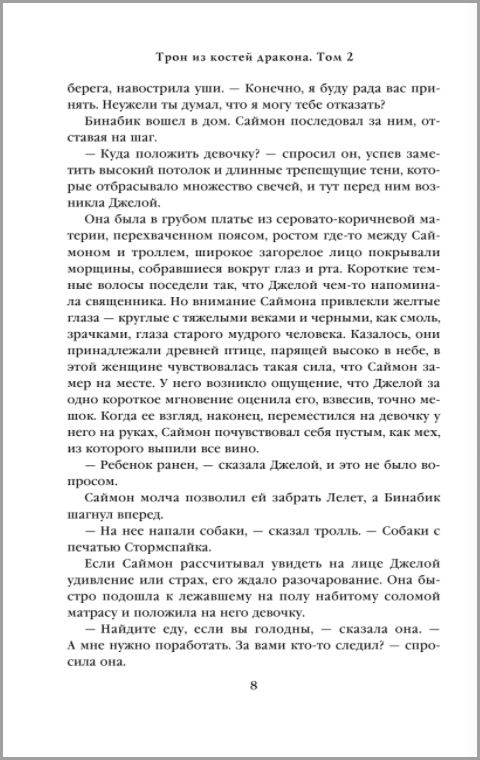 Трон из костей дракона. Том 2

берега, навострила уши. — Конечно, я буду рада вас принять. Неужели ты думал, что я могу тебе отказать?

Бинабик вошел в дом. Саймон последовал за ним, отставая на шаг.

— Куда положить девочку? — спросил он, успев заметить высокий потолок и длинные трепещущие тени, которые отбрасывало множество свечей, и тут перед ним возникла Джелой.

Она была в грубом платье из серовато-коричневой материи, перехваченном поясом, ростом где-то между Саймоном и троллем, широкое загорелое лицо покрывали морщины, собравшиеся вокруг глаз и рта. Короткие темные волосы поседели так, что Джелой чем-то напоминала священника. Но внимание Саймона привлекли желтые глаза — круглые с тяжелыми веками и черными, как смоль, зрачками, глаза старого мудрого человека. Казалось, они принадлежали древней птице, парящей высоко в небе, в этой женщине чувствовалась такая сила, что Саймон замер на месте. У него возникло ощущение, что Джелой за одно короткое мгновение оценила его, взвесив, точно мешок. Когда ее взгляд, наконец, переместился на девочку у него на руках, Саймон почувствовал себя пустым, как мех, из которого выпили все вино.

— Ребенок ранен, — сказала Джелой, и это не было вопросом.

Саймон молча позволил ей забрать Лелет, а Бинабик шагнул вперед.

— На нее напали собаки, — сказал тролль. — Собаки с печатью Стормспайка.

Если Саймон рассчитывал увидеть на лице Джелой удивление или страх, его ждало разочарование. Она быстро подошла к лежавшему на полу набитому соломой матрасу и положила на него девочку.

— Найдите еду, если вы голодны, — сказала она. — А мне нужно поработать. За вами кто-то следил? — спросила она.

8